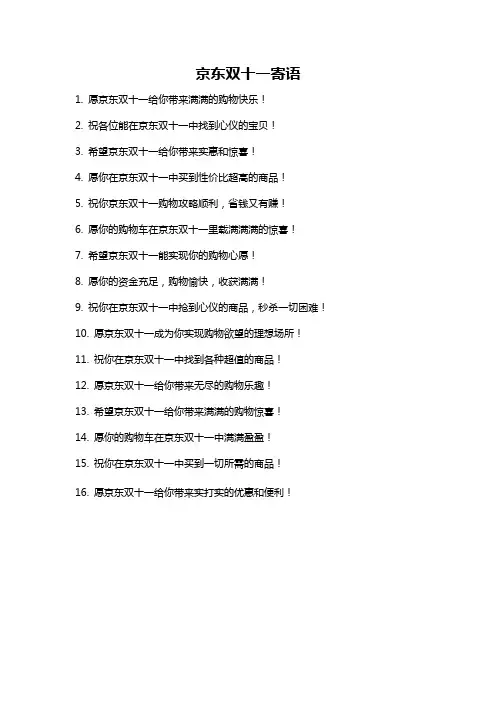 京东双十一寄语

1. 愿京东双十一给你带来满满的购物快乐！

2. 祝各位能在京东双十一中找到心仪的宝贝！

3. 希望京东双十一给你带来实惠和惊喜！

4. 愿你在京东双十一中买到性价比超高的商品！

5. 祝你京东双十一购物攻略顺利，省钱又有赚！

6. 愿你的购物车在京东双十一里载满满满的惊喜！

7. 希望京东双十一能实现你的购物心愿！

8. 愿你的资金充足，购物愉快，收获满满！

9. 祝你在京东双十一中抢到心仪的商品，秒杀一切困难！

10. 愿京东双十一成为你实现购物欲望的理想场所！

11. 祝你在京东双十一中找到各种超值的商品！

12. 愿京东双十一给你带来无尽的购物乐趣！

13. 希望京东双十一给你带来满满的购物惊喜！

14. 愿你的购物车在京东双十一中满满盈盈！

15. 祝你在京东双十一中买到一切所需的商品！

16. 愿京东双十一给你带来实打实的优惠和便利！